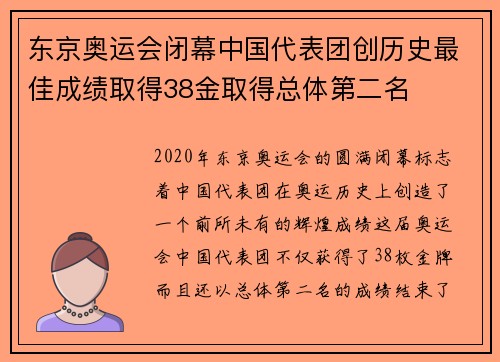 东京奥运会闭幕中国代表团创历史最佳成绩取得38金取得总体第二名

2020年东京奥运会的圆满闭幕标志着中国代表团在奥运历史上创造了一个前所未有的辉煌成绩这届奥运会中国代表团不仅获得了38枚金牌而且还以总体第二名的成绩结束了